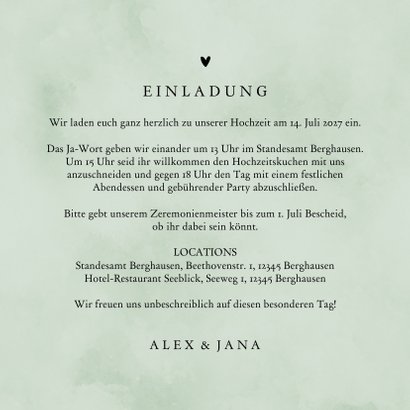 EINLADUNG

Wir laden euch ganz herzlich zu unserer Hochzeit am 14. Juli 2027 ein.

Das Ja-Wort geben wir einander um 13 Uhr im Standesamt Berghausen. Um 15 Uhr seid ihr willkommen den Hochzeitskuchen mit uns anzuschneiden und gegen 18 Uhr den Tag mit einem festlichen Abendessen und gebührender Party abzuschließen.

Bitte gebt unserem Zeremonienmeister bis zum 1. Juli Bescheid, ob ihr dabei sein könnt.

LOCATIONS
Standesamt Berghausen, Beethovenstr. 1, 12345 Berghausen
Hotel-Restaurant Seeblick, Seeweg 1, 12345 Berghausen

Wir freuen uns unbeschreiblich auf diesen besonderen Tag!

ALEX & JANA